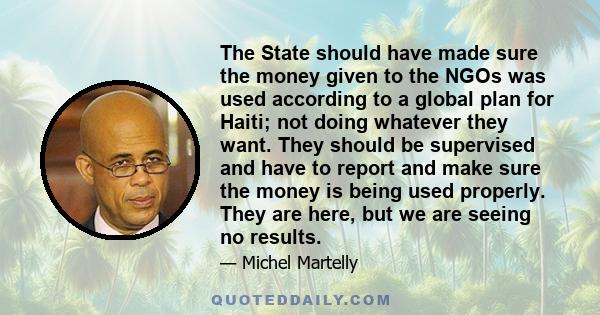 The State should have made sure the money given to the NGOs was used according to a global plan for Haiti; not doing whatever they want. They should be supervised and have to report and make sure the money is being used properly. They are here, but we are seeing no results.

— Michel Martelly

QUOTEDDAILY.COM